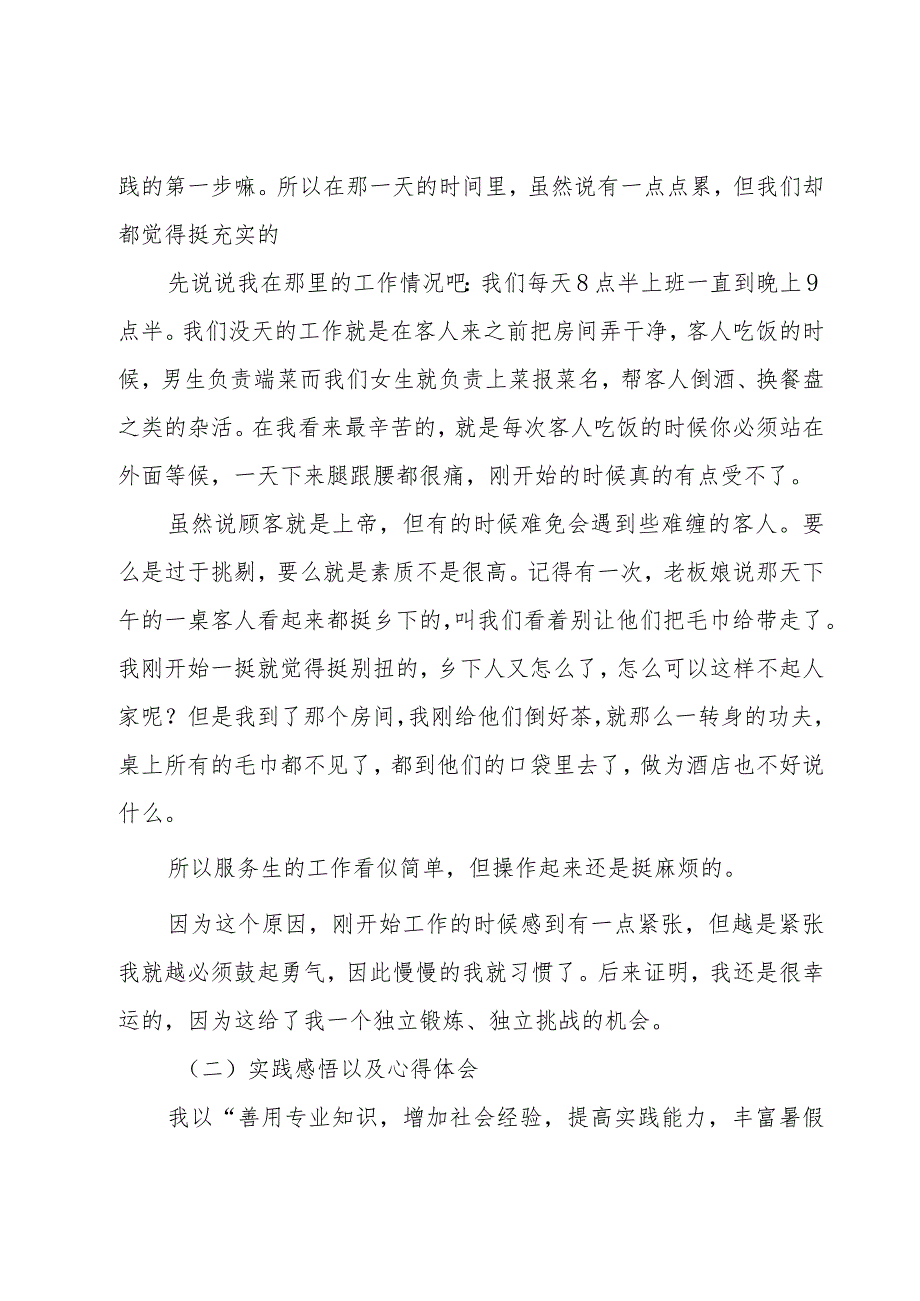 践的第一步嘛。所以在那一天的时间里，虽然说有一点点累，但我们却都觉得挺充实的

先说说我在那里的工作情况吧：我们每天8点半上班一直到晚上9点半。我们没天的工作就是在客人来之前把房间弄干净，客人吃饭的时候，男生负责端菜而我们女生就负责上菜报菜名，帮客人倒酒、换餐盘之类的杂活。在我看来最辛苦的，就是每次客人吃饭的时候你必须站在外面等候，一天下来腿跟腰都很痛，刚开始的时候真的有点受不了。

虽然说顾客就是上帝，但有的时候难免会遇到些难缠的客人。要么是过于挑剔，要么就是素质不是很高。记得有一次，老板娘说那天下午的一桌客人看起来都挺乡下的，叫我们看着别让他们把毛巾给带走了。我刚开始一挺就觉得挺别扭的，乡下人又怎么了，怎么可以这样不起人家呢？但是我到了那个房间，我刚给他们倒好茶，就那么一转身的功夫，桌上所有的毛巾都不见了，都到他们的口袋里去了，做为酒店也不好说什么。

所以服务生的工作看似简单，但操作起来还是挺麻烦的。

因为这个原因，刚开始工作的时候感到有一点紧张，但越是紧张我就越必须鼓起勇气，因此慢慢的我就习惯了。后来证明，我还是很幸运的，因为这给了我一个独立锻炼、独立挑战的机会。

（二）实践感悟以及心得体会

我以“善用专业知识，增加社会经验，提高实践能力，丰富暑假